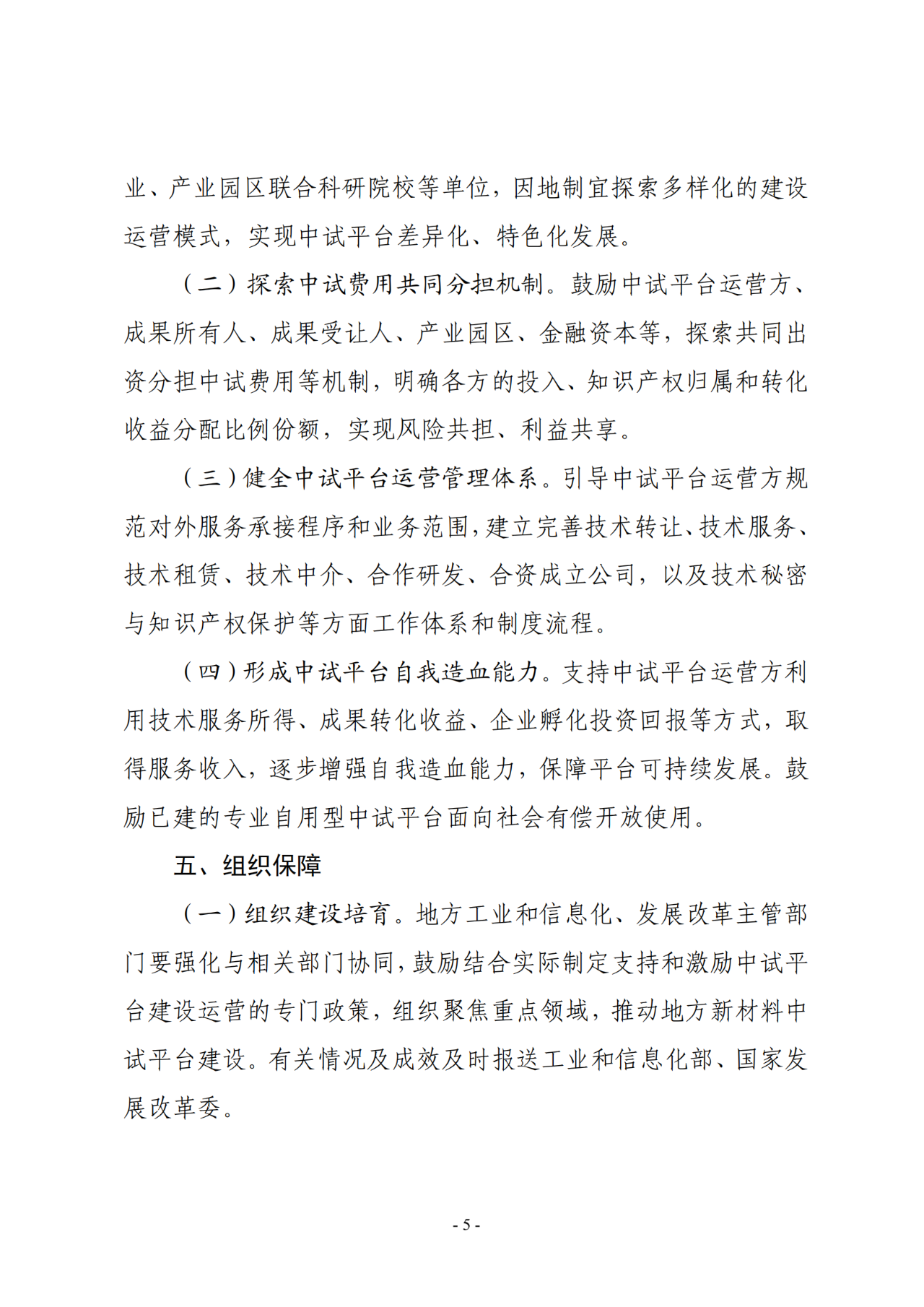 业、产业园区联合科研院校等单位，因地制宜探索多样化的建设运营模式，实现中试平台差异化、特色化发展。

（二）探索中试费用共同分担机制。鼓励中试平台运营方、成果所有人、成果受让人、产业园区、金融资本等，探索共同出资分担中试费用等机制，明确各方的投入、知识产权归属和转化收益分配比例份额，实现风险共担、利益共享。

（三）健全中试平台运营管理体系。引导中试平台运营方规范对外服务承接程序和业务范围，建立完善技术转让、技术服务、技术租赁、技术中介、合作研发、合资成立公司，以及技术秘密与知识产权保护等方面工作体系和制度流程。

（四）形成中试平台自我造血能力。支持中试平台运营方利用技术服务所得、成果转化收益、企业孵化投资回报等方式，取得服务收入，逐步增强自我造血能力，保障平台可持续发展。鼓励已建的专业自用型中试平台面向社会有偿开放使用。

五、组织保障

（一）组织建设培育。地方工业和信息化、发展改革主管部门要强化与相关部门协同，鼓励结合实际制定支持和激励中试平台建设运营的专门政策，组织聚焦重点领域，推动地方新材料中试平台建设。有关情况及成效及时报送工业和信息化部、国家发展改革委。

- 5 -